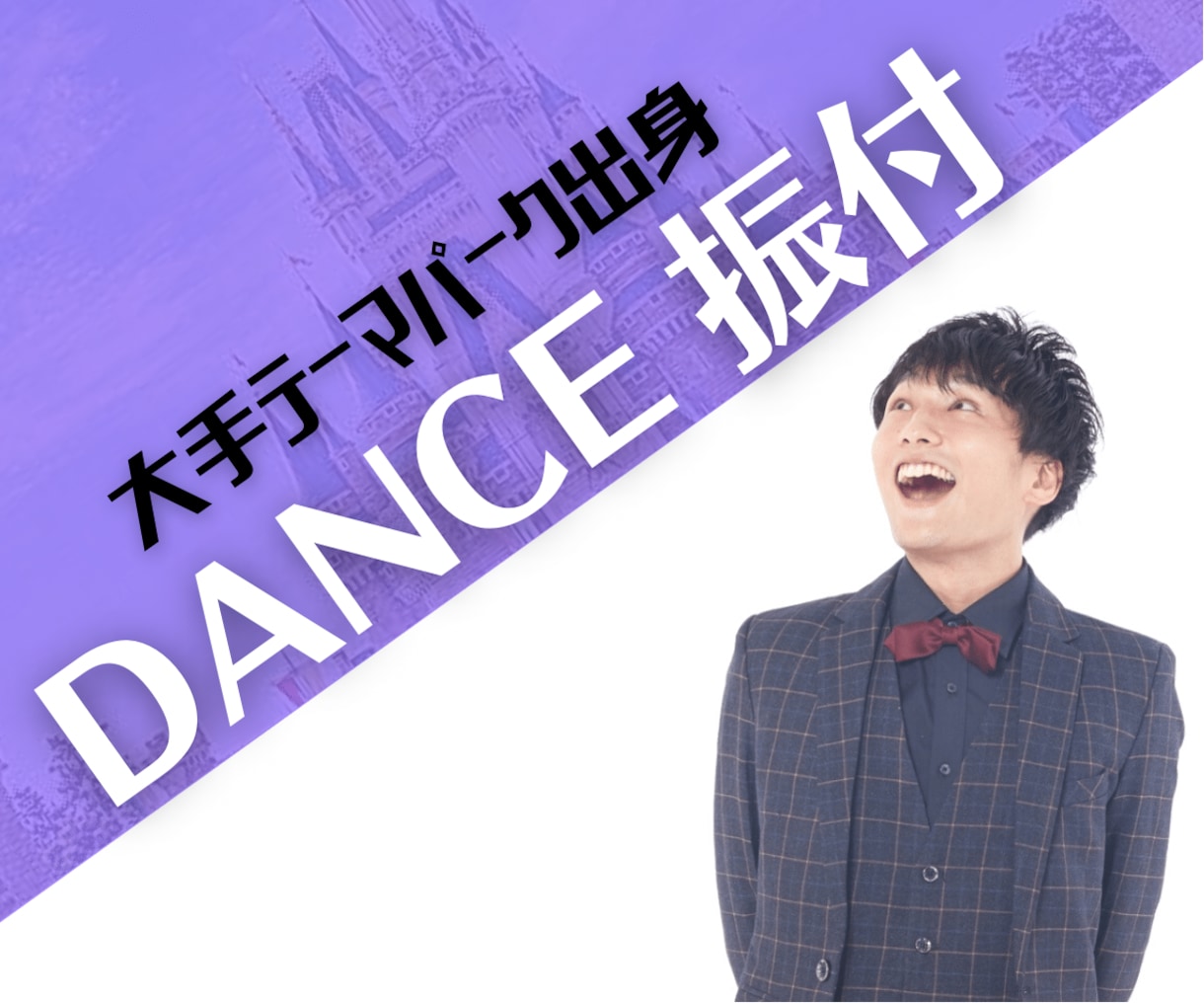 大手テーマパーク出身

DANCE 振付